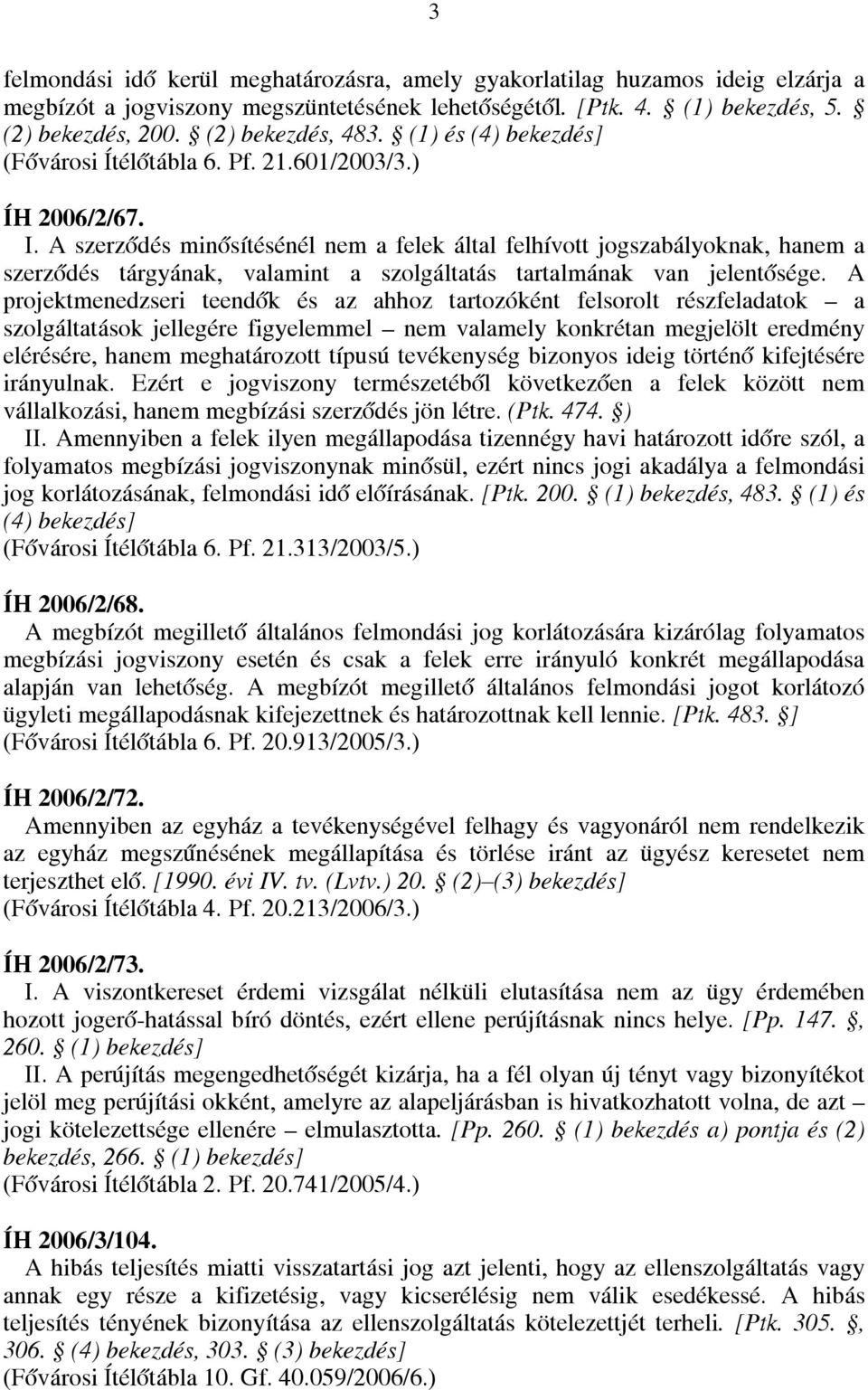 3

felmondási idő kerül meghatározásra, amely gyakorlatilag huzamos ideig elzárja a megbízót a jogviszony megszüntetésének lehetőségétől. [Ptk. 4. § (1) bekezdés, 5. § (2) bekezdés, 200. § (2) bekezdés, 483. § (1) és (4) bekezdés]
(Fővárosi Ítélőtábla 6. Pf. 21.601/2003/3.)

ÍH 2006/2/67.
I. A szerződés minősítésénél nem a felek által felhívott jogszabályoknak, hanem a szerződés tárgyának, valamint a szolgáltatás tartalmának van jelentősége. A projektmenedzseri teendők és az ahhoz tartozóként felsorolt részfeladatok – a szolgáltatások jellegére figyelemmel – nem valamely konkrétan megjelölt eredmény elérésére, hanem meghatározott típusú tevékenység bizonyos ideig történő kifejtésére irányulnak. Ezért e jogviszony természetéből következően a felek között nem vállalkozási, hanem megbízási szerződés jön létre. (Ptk. 474. §)
II. Amennyiben a felek ilyen megállapodása tizennégy havi határozott időre szól, a folyamatos megbízási jogviszonynak minősül, ezért nincs jogi akadálya a felmondási jog korlátozásának, felmondási idő előírásának. [Ptk. 200. § (1) bekezdés, 483. § (1) és (4) bekezdés]
(Fővárosi Ítélőtábla 6. Pf. 21.313/2003/5.)

ÍH 2006/2/68.
A megbízót megillető általános felmondási jog korlátozására kizárólag folyamatos megbízási jogviszony esetén és csak a felek erre irányuló konkrét megállapodása alapján van lehetőség. A megbízót megillető általános felmondási jogot korlátozó ügyleti megállapodásnak kifejezettnek és határozottnak kell lennie. [Ptk. 483. §]
(Fővárosi Ítélőtábla 6. Pf. 20.913/2005/3.)

ÍH 2006/2/72.
Amennyiben az egyház a tevékenységével felhagy és vagyonáról nem rendelkezik az egyház megszűnésének megállapítása és törlése iránt az ügyész keresetet nem terjeszthet elő. [1990. évi IV. tv. (Lvtv.) 20. § (2)–(3) bekezdés]
(Fővárosi Ítélőtábla 4. Pf. 20.213/2006/3.)

ÍH 2006/2/73.
I. A viszontkereset érdemi vizsgálat nélküli elutasítása nem az ügy érdemében hozott jogerő-hatással bíró döntés, ezért ellene perújításnak nincs helye. [Pp. 147. §, 260. § (1) bekezdés]
II. A perújítás megengedhetőségét kizárja, ha a fél olyan új tényt vagy bizonyítékot jelöl meg perújítási okként, amelyre az alapeljárásban is hivatkozhatott volna, de azt – jogi kötelezettsége ellenére – elmulasztotta. [Pp. 260. § (1) bekezdés a) pontja és (2) bekezdés, 266. § (1) bekezdés]
(Fővárosi Ítélőtábla 2. Pf. 20.741/2005/4.)

ÍH 2006/3/104.
A hibás teljesítés miatti visszatartási jog azt jelenti, hogy az ellenszolgáltatás vagy annak egy része a kifizetésig, vagy kicserélésig nem válik esedékessé. A hibás teljesítés tényének bizonyítása az ellenszolgáltatás kötelezettjét terheli. [Ptk. 305. §, 306. § (4) bekezdés, 303. § (3) bekezdés]
(Fővárosi Ítélőtábla 10. Gf. 40.059/2006/6.)